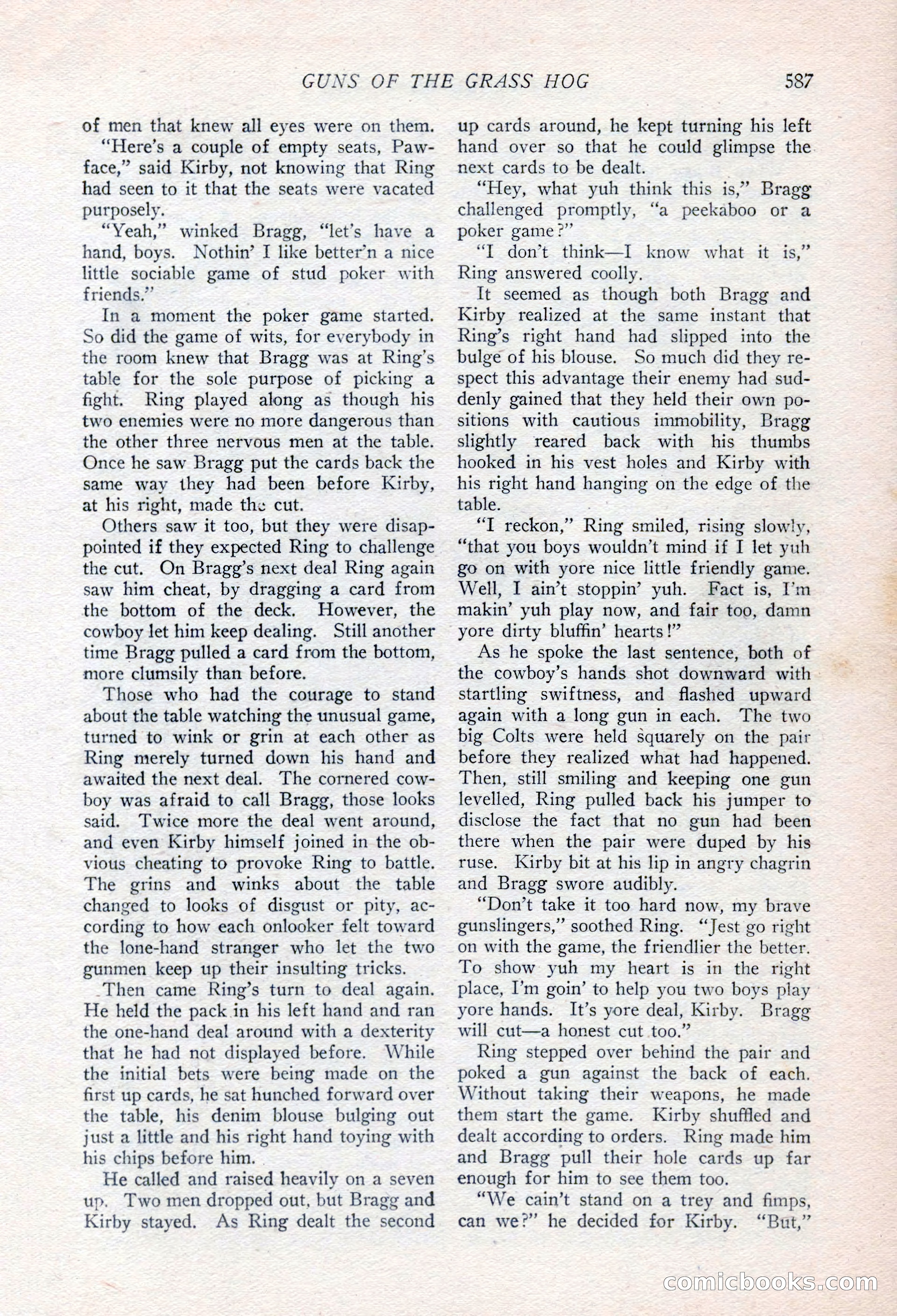 GUNS OF THE GRASS HOG 587

of men that knew all eyes were on them.

"Here's a couple of empty seats, Pawface," said Kirby, not knowing that Ring had seen to it that the seats were vacated purposely.

"Yeah," winked Bragg, "let's have a hand, boys. Nothin' I like better'n a nice little sociable game of stud poker with friends."

In a moment the poker game started. So did the game of wits, for everybody in the room knew that Bragg was at Ring's table for the sole purpose of picking a fight. Ring played along as though his two enemies were no more dangerous than the other three nervous men at the table. Once he saw Bragg put the cards back the same way they had been before Kirby, at his right, made the cut.

Others saw it too, but they were disappointed if they expected Ring to challenge the cut. On Bragg's next deal Ring again saw him cheat, by dragging a card from the bottom of the deck. However, the cowboy let him keep dealing. Still another time Bragg pulled a card from the bottom, more clumsily than before.

Those who had the courage to stand about the table watching the unusual game, turned to wink or grin at each other as Ring merely turned down his hand and awaited the next deal. The cornered cowboy was afraid to call Bragg, those looks said. Twice more the deal went around, and even Kirby himself joined in the obvious cheating to provoke Ring to battle. The grins and winks about the table changed to looks of disgust or pity, according to how each onlooker felt toward the lone-hand stranger who let the two gunmen keep up their insulting tricks.

Then came Ring's turn to deal again. He held the pack in his left hand and ran the one-hand deal around with a dexterity that he had not displayed before. While the initial bets were being made on the first up cards, he sat hunched forward over the table, his denim blouse bulging out just a little and his right hand toying with his chips before him.

He called and raised heavily on a seven up. Two men dropped out, but Bragg and Kirby stayed. As Ring dealt the second up cards around, he kept turning his left hand over so that he could glimpse the next cards to be dealt.

"Hey, what yuh think this is," Bragg challenged promptly, "a peekaboo or a poker game?"

"I don't think—I know what it is," Ring answered coolly.

It seemed as though both Bragg and Kirby realized at the same instant that Ring's right hand had slipped into the bulge of his blouse. So much did they respect this advantage their enemy had suddenly gained that they held their own positions with cautious immobility, Bragg slightly reared back with his thumbs hooked in his vest holes and Kirby with his right hand hanging on the edge of the table.

"I reckon," Ring smiled, rising slowly, "that you boys wouldn't mind if I let yuh go on with yore nice little friendly game. Well, I ain't stoppin' yuh. Fact is, I'm makin' yuh play now, and fair too, damn yore dirty bluffin' hearts!"

As he spoke the last sentence, both of the cowboy's hands shot downward with startling swiftness, and flashed upward again with a long gun in each. The two big Colts were held squarely on the pair before they realized what had happened. Then, still smiling and keeping one gun levelled, Ring pulled back his jumper to disclose the fact that no gun had been there when the pair were duped by his ruse. Kirby bit at his lip in angry chagrin and Bragg swore audibly.

"Don't take it too hard now, my brave gunslingers," soothed Ring. "Jest go right on with the game, the friendlier the better. To show yuh my heart is in the right place, I'm goin' to help you two boys play yore hands. It's yore deal, Kirby. Bragg will cut—a honest cut too."

Ring stepped over behind the pair and poked a gun against the back of each. Without taking their weapons, he made them start the game. Kirby shuffled and dealt according to orders. Ring made him and Bragg pull their hole cards up far enough for him to see them too.

"We cain't stand on a trey and fimps, can we?" he decided for Kirby. "But,"

comicbooks.com